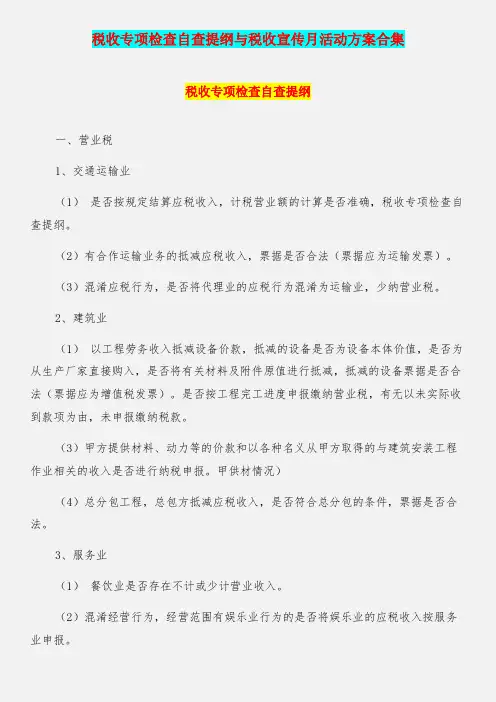 税收专项检查自查提纲与税收宣传月活动方案合集

税收专项检查自查提纲

一、营业税

1、交通运输业

（1） 是否按规定结算应税收入，计税营业额的计算是否准确，税收专项检查自查提纲。

（2）有合作运输业务的抵减应税收入，票据是否合法（票据应为运输发票）。

（3）混淆应税行为，是否将代理业的应税行为混淆为运输业，少纳营业税。

2、建筑业

（1） 以工程劳务收入抵减设备价款，抵减的设备是否为设备本体价值，是否为从生产厂家直接购入，是否将有关材料及附件原值进行抵减，抵减的设备票据是否合法（票据应为增值税发票）。是否按工程完工进度申报缴纳营业税，有无以未实际收到款项为由，未申报缴纳税款。

（3）甲方提供材料、动力等的价款和以各种名义从甲方取得的与建筑安装工程作业相关的收入是否进行纳税申报。甲供材情况）

（4）总分包工程，总包方抵减应税收入，是否符合总分包的条件，票据是否合法。

3、服务业

（1） 餐饮业是否存在不计或少计营业收入。

（2）混淆经营行为，经营范围有娱乐业行为的是否将娱乐业的应税收入按服务业申报。